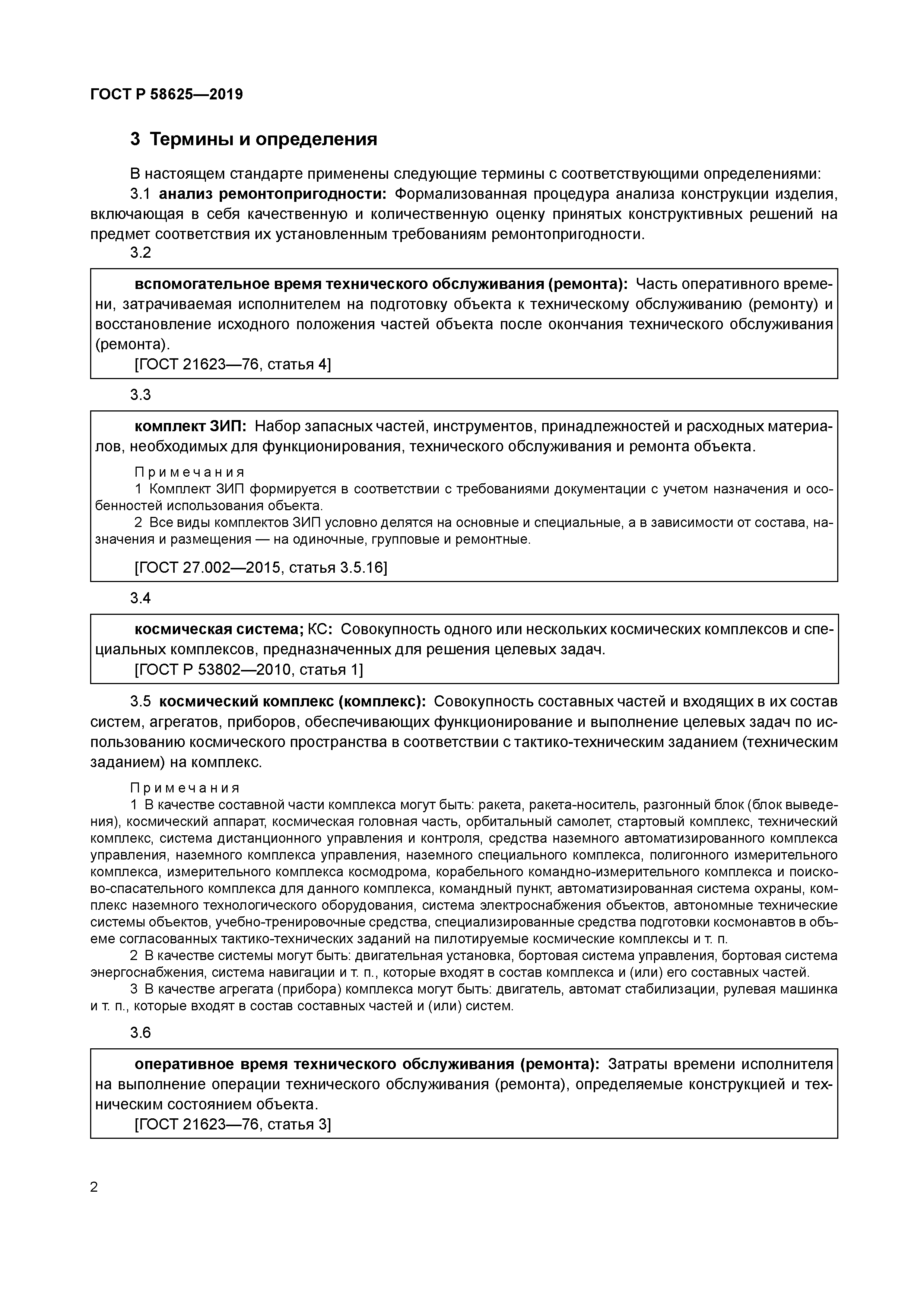 ГОСТ Р 58625—2019

3 Термины и определения

В настоящем стандарте применены следующие термины с соответствующими определениями:

3.1 анализ ремонтопригодности: Формализованная процедура анализа конструкции изделия, включающая в себя качественную и количественную оценку принятых конструктивных решений на предмет соответствия их установленным требованиям ремонтопригодности.

3.2

вспомогательное время технического обслуживания (ремонта): Часть оперативного времени, затрачиваемая исполнителем на подготовку объекта к техническому обслуживанию (ремонту) и восстановление исходного положения частей объекта после окончания технического обслуживания (ремонта).

[ГОСТ 21623—76, статья 4]

3.3

комплект ЗИП: Набор запасных частей, инструментов, принадлежностей и расходных материалов, необходимых для функционирования, технического обслуживания и ремонта объекта.

Примечания

1 Комплект ЗИП формируется в соответствии с требованиями документации с учетом назначения и особенностей использования объекта.

2 Все виды комплектов ЗИП условно делятся на основные и специальные, а в зависимости от состава, назначения и размещения — на одиночные, групповые и ремонтные.

[ГОСТ 27.002—2015, статья 3.5.16]

3.4

космическая система; КС: Совокупность одного или нескольких космических комплексов и специальных комплексов, предназначенных для решения целевых задач.

[ГОСТ Р 53802—2010, статья 1]

3.5 космический комплекс (комплекс): Совокупность составных частей и входящих в их состав систем, агрегатов, приборов, обеспечивающих функционирование и выполнение целевых задач по использованию космического пространства в соответствии с тактико-техническим заданием (техническим заданием) на комплекс.

Примечания

1 В качестве составной части комплекса могут быть: ракета, ракета-носитель, разгонный блок (блок выведения), космический аппарат, космическая головная часть, орбитальный самолет, стартовый комплекс, технический комплекс, система дистанционного управления и контроля, средства наземного автоматизированного комплекса управления, наземного комплекса управления, наземного специального комплекса, полигонного измерительного комплекса, измерительного комплекса космодрома, корабельного командно-измерительного комплекса и поисково-спасательного комплекса для данного комплекса, командный пункт, автоматизированная система охраны, комплекс наземного технологического оборудования, система электроснабжения объектов, автономные технические системы объектов, учебно-тренировочные средства, специализированные средства подготовки космонавтов в объеме согласованных тактико-технических заданий на пилотируемые космические комплексы и т. п.

2 В качестве системы могут быть: двигательная установка, бортовая система управления, бортовая система энергоснабжения, система навигации и т. п., которые входят в состав комплекса и (или) его составных частей.

3 В качестве агрегата (прибора) комплекса могут быть: двигатель, автомат стабилизации, рулевая машинка и т. п., которые входят в состав составных частей и (или) систем.

3.6

оперативное время технического обслуживания (ремонта): Затраты времени исполнителя на выполнение операции технического обслуживания (ремонта), определяемые конструкцией и техническим состоянием объекта.

[ГОСТ 21623—76, статья 3]

2